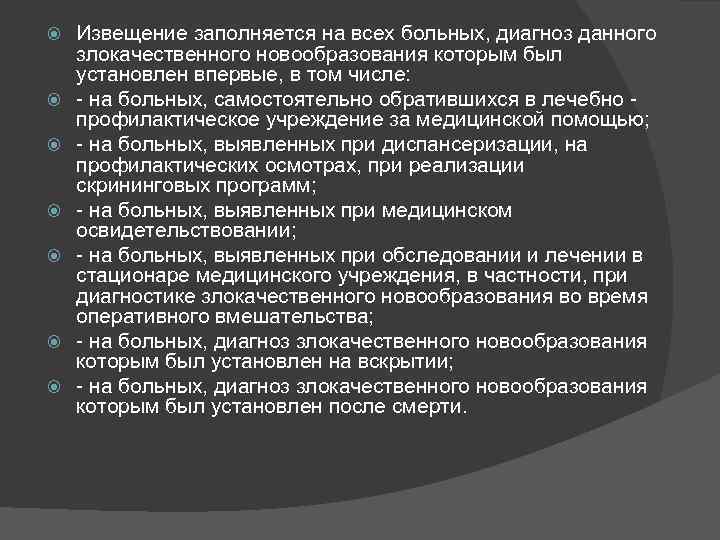 Извещение заполняется на всех больных, диагноз данного злокачественного новообразования которым был установлен впервые, в том числе:

- на больных, самостоятельно обратившихся в лечебно - профилактическое учреждение за медицинской помощью;

- на больных, выявленных при диспансеризации, на профилактических осмотрах, при реализации скрининговых программ;

- на больных, выявленных при медицинском освидетельствовании;

- на больных, выявленных при обследовании и лечении в стационаре медицинского учреждения, в частности, при диагностике злокачественного новообразования во время оперативного вмешательства;

- на больных, диагноз злокачественного новообразования которым был установлен на вскрытии;

- на больных, диагноз злокачественного новообразования которым был установлен после смерти.